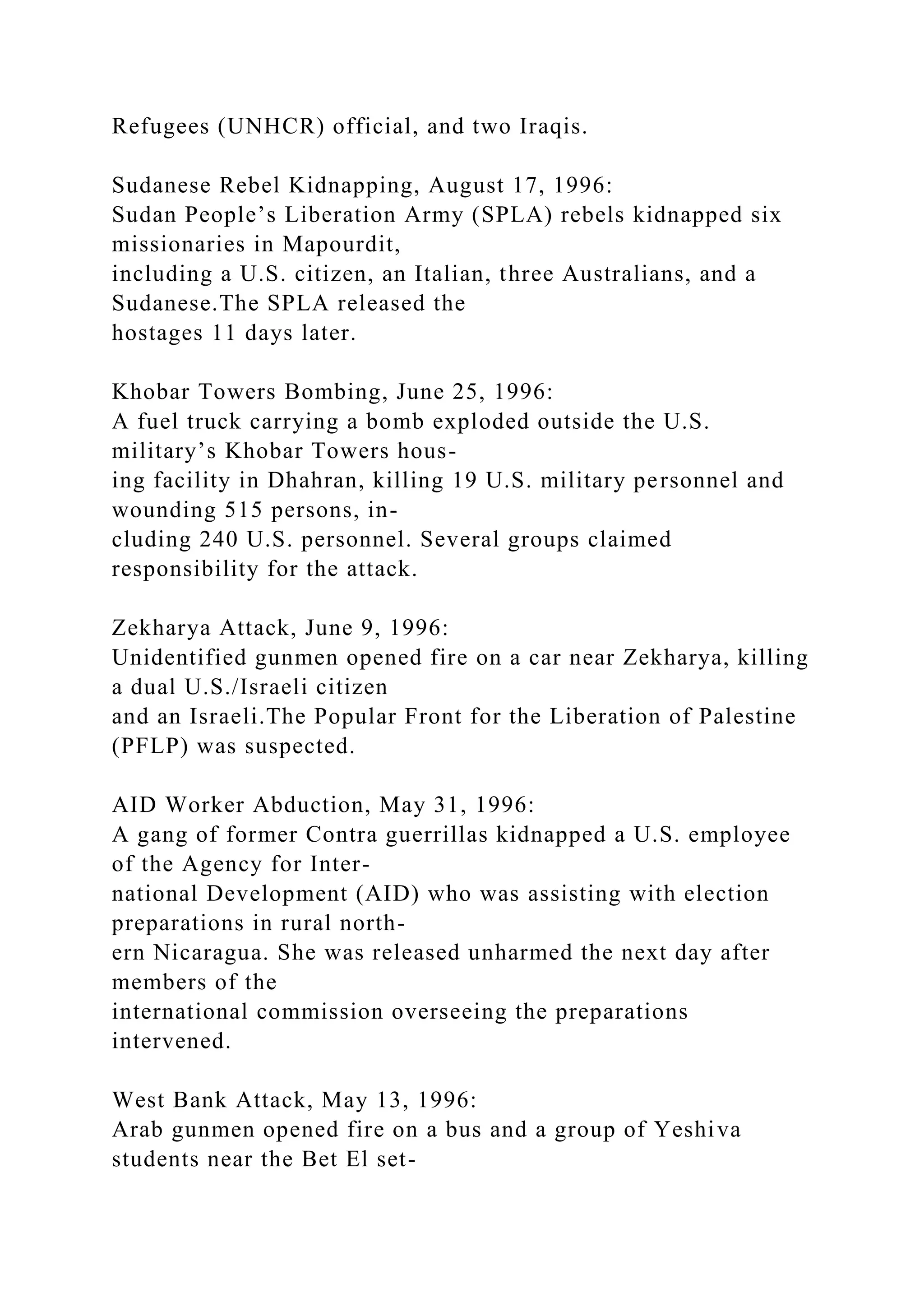 Refugees (UNHCR) official, and two Iraqis.

Sudanese Rebel Kidnapping, August 17, 1996:
Sudan People's Liberation Army (SPLA) rebels kidnapped six missionaries in Mapourdit, including a U.S. citizen, an Italian, three Australians, and a Sudanese.The SPLA released the hostages 11 days later.

Khobar Towers Bombing, June 25, 1996:
A fuel truck carrying a bomb exploded outside the U.S. military's Khobar Towers housing facility in Dhahran, killing 19 U.S. military personnel and wounding 515 persons, including 240 U.S. personnel. Several groups claimed responsibility for the attack.

Zekharya Attack, June 9, 1996:
Unidentified gunmen opened fire on a car near Zekharya, killing a dual U.S./Israeli citizen and an Israeli.The Popular Front for the Liberation of Palestine (PFLP) was suspected.

AID Worker Abduction, May 31, 1996:
A gang of former Contra guerrillas kidnapped a U.S. employee of the Agency for International Development (AID) who was assisting with election preparations in rural northern Nicaragua. She was released unharmed the next day after members of the international commission overseeing the preparations intervened.

West Bank Attack, May 13, 1996:
Arab gunmen opened fire on a bus and a group of Yeshiva students near the Bet El set-